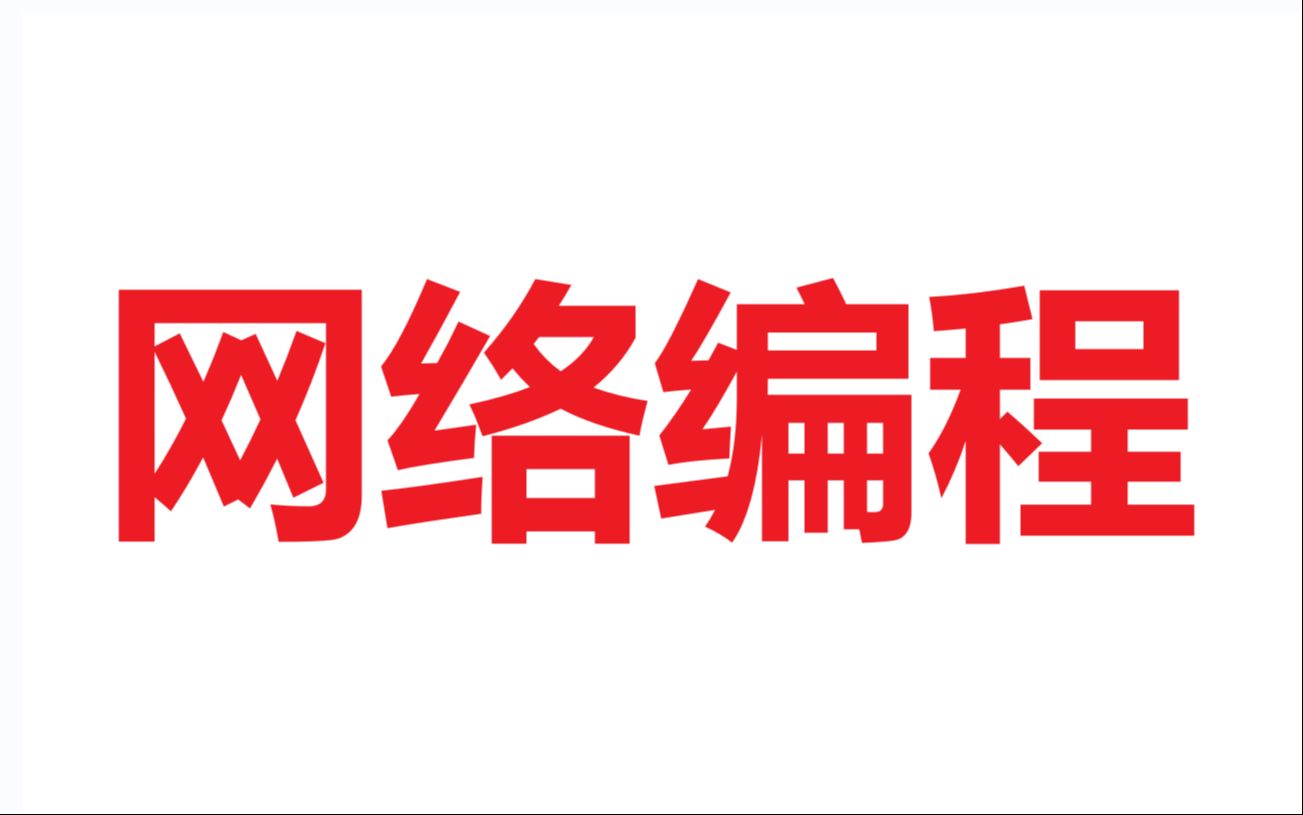 网络编程